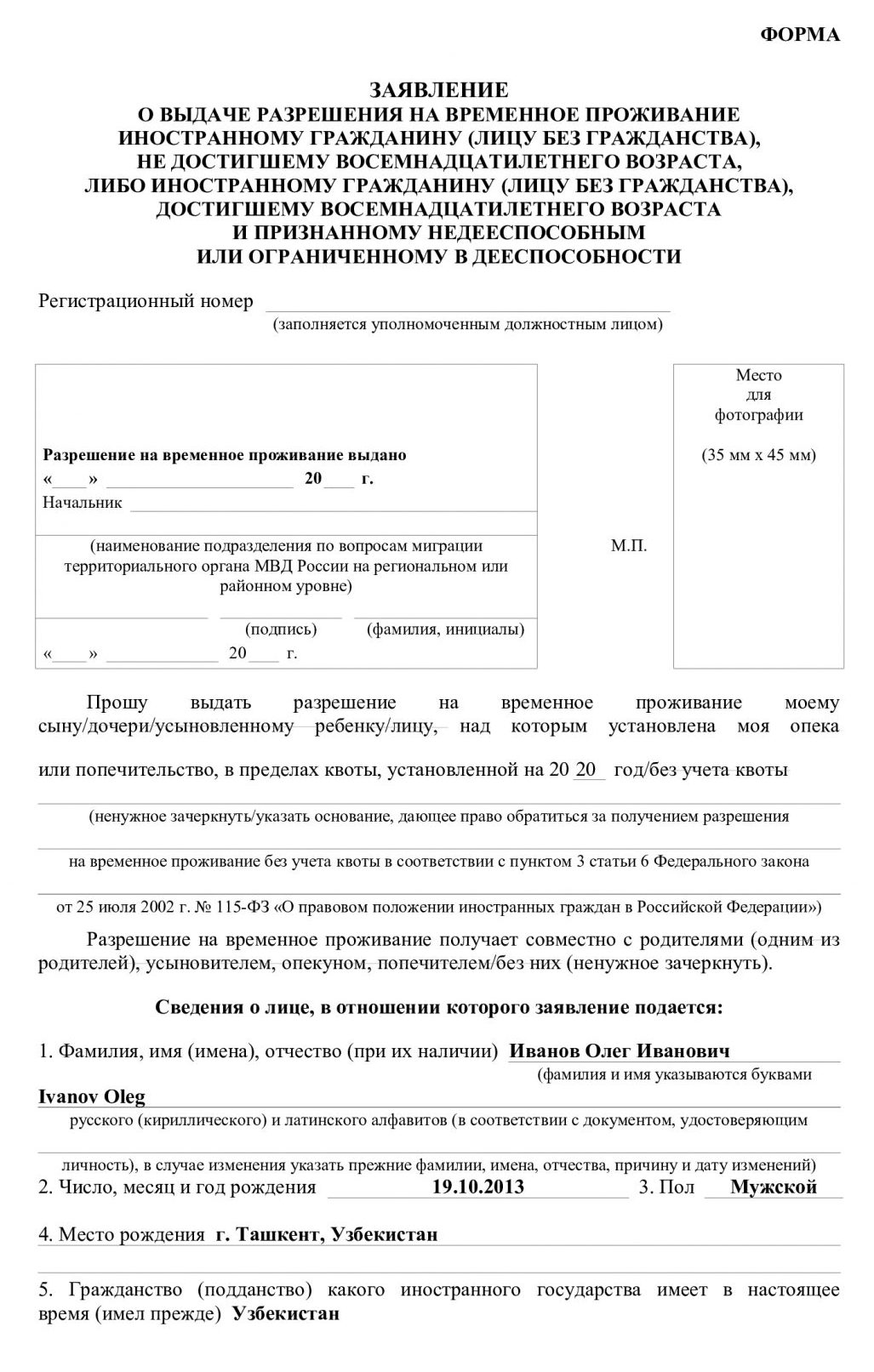 ФОРМА

ЗАЯВЛЕНИЕ
О ВЫДАЧЕ РАЗРЕШЕНИЯ НА ВРЕМЕННОЕ ПРОЖИВАНИЕ
ИНОСТРАННОМУ ГРАЖДАНИНУ (ЛИЦУ БЕЗ ГРАЖДАНСТВА),
НЕ ДОСТИГШЕМУ ВОСЕМНАДЦАТИЛЕТНЕГО ВОЗРАСТА,
ЛИБО ИНОСТРАННОМУ ГРАЖДАНИНУ (ЛИЦУ БЕЗ ГРАЖДАНСТВА),
ДОСТИГШЕМУ ВОСЕМНАДЦАТИЛЕТНЕГО ВОЗРАСТА
И ПРИЗНАННОМУ НЕДЕЕСПОСОБНЫМ
ИЛИ ОГРАНИЧЕННОМУ В ДЕЕСПОСОБНОСТИ

Регистрационный номер
(заполняется уполномоченным должностным лицом)

Разрешение на временное проживание выдано
« » 20 г.
Начальник
(наименование подразделения по вопросам миграции территориального органа МВД России на региональном или районном уровне)
(подпись) (фамилия, инициалы)
« » 20 г.

М.П.

Место для фотографии
(35 мм х 45 мм)

Прошу выдать разрешение на временное проживание моему сыну/дочери/усыновленному ребенку/лицу, над которым установлена моя опека или попечительство, в пределах квоты, установленной на 20 20 год/без учета квоты

(ненужное зачеркнуть/указать основание, дающее право обратиться за получением разрешения

на временное проживание без учета квоты в соответствии с пунктом 3 статьи 6 Федерального закона

от 25 июля 2002 г. № 115-ФЗ «О правовом положении иностранных граждан в Российской Федерации»)

Разрешение на временное проживание получает совместно с родителями (одним из родителей), усыновителем, опекуном, попечителем/без них (ненужное зачеркнуть).

Сведения о лице, в отношении которого заявление подается:

1. Фамилия, имя (имена), отчество (при их наличии) Иванов Олег Иванович
(фамилия и имя указываются буквами
Ivanov Oleg
русского (кириллического) и латинского алфавитов (в соответствии с документом, удостоверяющим

личность), в случае изменения указать прежние фамилии, имена, отчества, причину и дату изменений)
2. Число, месяц и год рождения 19.10.2013 3. Пол Мужской

4. Место рождения г. Ташкент, Узбекистан

5. Гражданство (подданство) какого иностранного государства имеет в настоящее время (имел прежде) Узбекистан